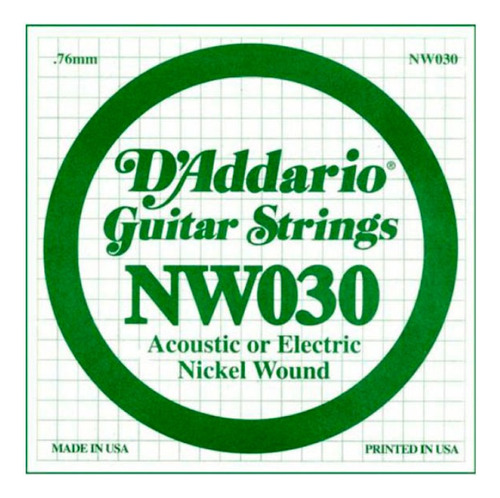 .76mm

NW030

D'Addario®
Guitar Strings
NW030
Acoustic or Electric
Nickel Wound

MADE IN USA

PRINTED IN USA